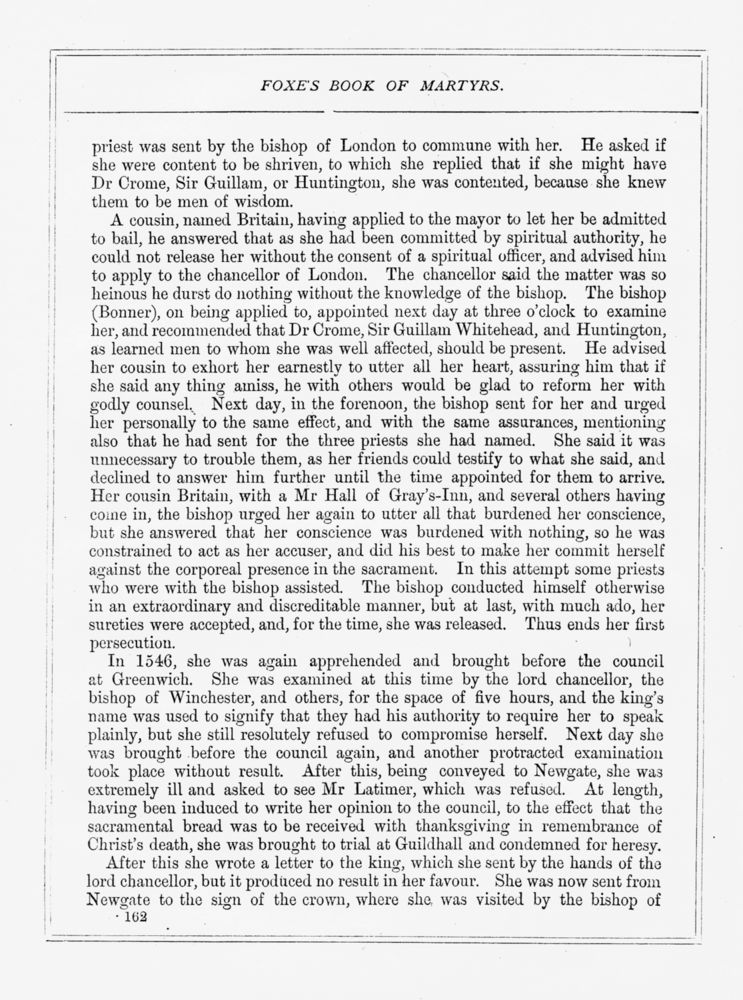 FOXE'S BOOK OF MARTYRS.

priest was sent by the bishop of London to commune with her. He asked if she were content to be shriven, to which she replied that if she might have Dr Crome, Sir Guillam, or Huntington, she was contented, because she knew them to be men of wisdom.

A cousin, named Britain, having applied to the mayor to let her be admitted to bail, he answered that as she had been committed by spiritual authority, he could not release her without the consent of a spiritual officer, and advised him to apply to the chancellor of London. The chancellor said the matter was so heinous he durst do nothing without the knowledge of the bishop. The bishop (Bonner), on being applied to, appointed next day at three o'clock to examine her, and recommended that Dr Crome, Sir Guillam Whitehead, and Huntington, as learned men to whom she was well affected, should be present. He advised her cousin to exhort her earnestly to utter all her heart, assuring him that if she said any thing amiss, he with others would be glad to reform her with godly counsel. Next day, in the forenoon, the bishop sent for her and urged her personally to the same effect, and with the same assurances, mentioning also that he had sent for the three priests she had named. She said it was unnecessary to trouble them, as her friends could testify to what she said, and declined to answer him further until the time appointed for them to arrive. Her cousin Britain, with a Mr Hall of Gray's-Inn, and several others having come in, the bishop urged her again to utter all that burdened her conscience, but she answered that her conscience was burdened with nothing, so he was constrained to act as her accuser, and did his best to make her commit herself against the corporeal presence in the sacrament. In this attempt some priests who were with the bishop assisted. The bishop conducted himself otherwise in an extraordinary and discreditable manner, but at last, with much ado, her sureties were accepted, and, for the time, she was released. Thus ends her first persecution.

In 1546, she was again apprehended and brought before the council at Greenwich. She was examined at this time by the lord chancellor, the bishop of Winchester, and others, for the space of five hours, and the king's name was used to signify that they had his authority to require her to speak plainly, but she still resolutely refused to compromise herself. Next day she was brought before the council again, and another protracted examination took place without result. After this, being conveyed to Newgate, she was extremely ill and asked to see Mr Latimer, which was refused. At length, having been induced to write her opinion to the council, to the effect that the sacramental bread was to be received with thanksgiving in remembrance of Christ's death, she was brought to trial at Guildhall and condemned for heresy.

After this she wrote a letter to the king, which she sent by the hands of the lord chancellor, but it produced no result in her favour. She was now sent from Newgate to the sign of the crown, where she was visited by the bishop of

162